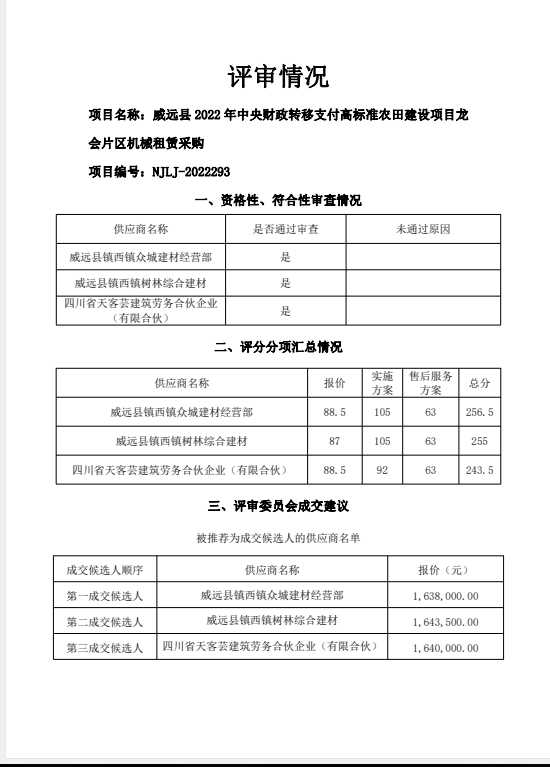 评审情况

项目名称：威远县 2022 年中央财政转移支付高标准农田建设项目龙会片区机械租赁采购

项目编号：NJLJ-2022293

一、资格性、符合性审查情况

| 供应商名称 | 是否通过审查 | 未通过原因 |
|---|---|---|
| 威远县镇西镇众城建材经营部 | 是 | |
| 威远县镇西镇树林综合建材 | 是 | |
| 四川省天客芸建筑劳务合伙企业（有限合伙） | 是 | |

二、评分分项汇总情况

| 供应商名称 | 报价 | 实施方案 | 售后服务方案 | 总分 |
|---|---|---|---|---|
| 威远县镇西镇众城建材经营部 | 88.5 | 105 | 63 | 256.5 |
| 威远县镇西镇树林综合建材 | 87 | 105 | 63 | 255 |
| 四川省天客芸建筑劳务合伙企业（有限合伙） | 88.5 | 92 | 63 | 243.5 |

三、评审委员会成交建议

被推荐为成交候选人的供应商名单

| 成交候选人顺序 | 供应商名称 | 报价（元） |
|---|---|---|
| 第一成交候选人 | 威远县镇西镇众城建材经营部 | 1,638,000.00 |
| 第二成交候选人 | 威远县镇西镇树林综合建材 | 1,643,500.00 |
| 第三成交候选人 | 四川省天客芸建筑劳务合伙企业（有限合伙） | 1,640,000.00 |